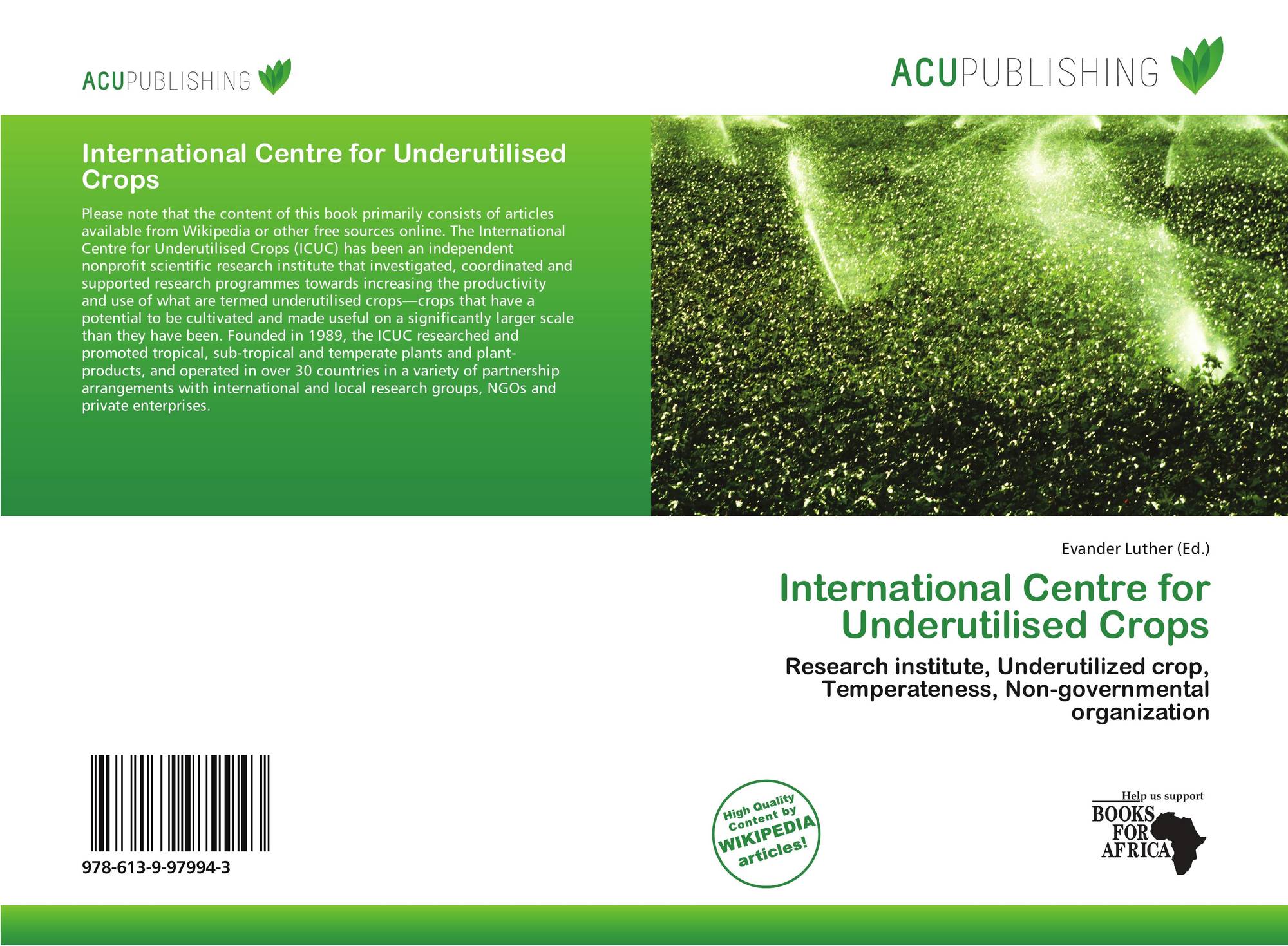 ACUPUBLISHING

International Centre for Underutilised Crops

Please note that the content of this book primarily consists of articles available from Wikipedia or other free sources online. The International Centre for Underutilised Crops (ICUC) has been an independent nonprofit scientific research institute that investigated, coordinated and supported research programmes towards increasing the productivity and use of what are termed underutilised crops—crops that have a potential to be cultivated and made useful on a significantly larger scale than they have been. Founded in 1989, the ICUC researched and promoted tropical, sub-tropical and temperate plants and plant-products, and operated in over 30 countries in a variety of partnership arrangements with international and local research groups, NGOs and private enterprises.

978-613-9-97994-3

ACUPUBLISHING

Evander Luther (Ed.)

International Centre for Underutilised Crops

Research institute, Underutilized crop, Temperateness, Non-governmental organization

High Quality Content by WIKIPEDIA articles!

Help us support
BOOKS FOR AFRICA